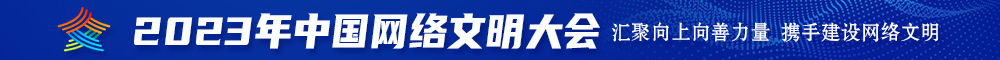 2023年中国网络文明大会 汇聚向上向善力量 携手建设网络文明